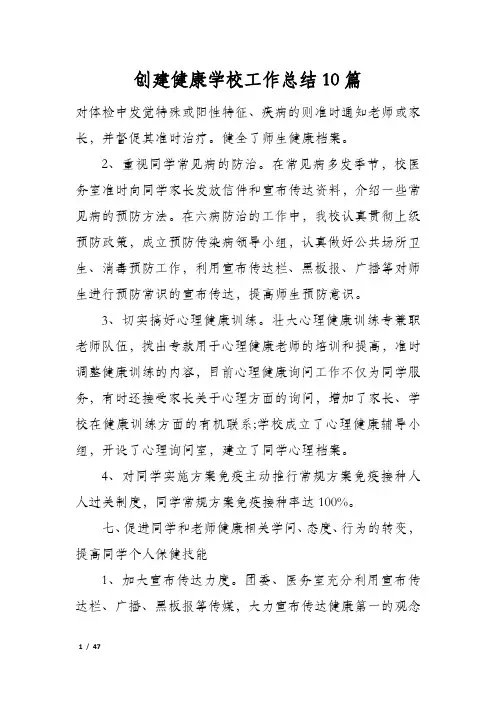 创建健康学校工作总结10篇

对体检中发觉特殊或阳性特征、疾病的则准时通知老师或家长，并督促其准时治疗。健全了师生健康档案。

2、重视同学常见病的防治。在常见病多发季节，校医务室准时向同学家长发放信件和宣布传达资料，介绍一些常见病的预防方法。在六病防治的工作中，我校认真贯彻上级预防政策，成立预防传染病领导小组，认真做好公共场所卫生、消毒预防工作，利用宣布传达栏、黑板报、广播等对师生进行预防常识的宣布传达，提高师生预防意识。

3、切实搞好心理健康训练。壮大心理健康训练专兼职老师队伍，拨出专款用于心理健康老师的培训和提高，准时调整健康训练的内容，目前心理健康询问工作不仅为同学服务，有时还接受家长关于心理方面的询问，增加了家长、学校在健康训练方面的有机联系;学校成立了心理健康辅导小组，开设了心理询问室，建立了同学心理档案。

4、对同学实施方案免疫主动推行常规方案免疫接种人人过关制度，同学常规方案免疫接种率达100%。

七、促进同学和老师健康相关学问、态度、行为的转变，提高同学个人保健技能

1、加大宣布传达力度。团委、医务室充分利用宣布传达栏、广播、黑板报等传媒，大力宣布传达健康第一的观念

1 / 47